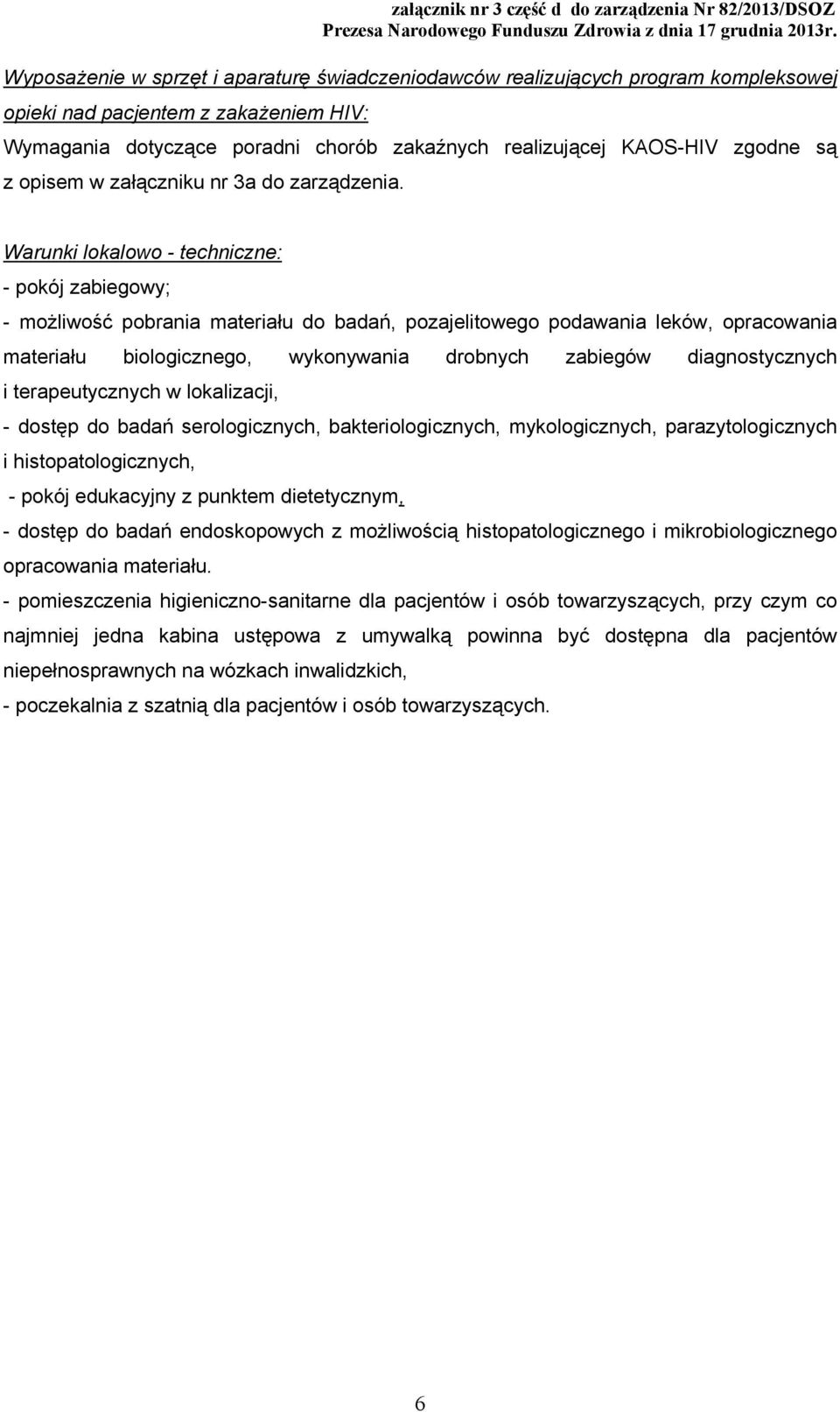 załącznik nr 3 część d do zarządzenia Nr 82/2013/DSOZ
Prezesa Narodowego Funduszu Zdrowia z dnia 17 grudnia 2013r.

Wyposażenie w sprzęt i aparaturę świadczeniodawców realizujących program kompleksowej opieki nad pacjentem z zakażeniem HIV:
Wymagania dotyczące poradni chorób zakaźnych realizującej KAOS-HIV zgodne są z opisem w załączniku nr 3a do zarządzenia.

Warunki lokalowo - techniczne:
- pokój zabiegowy;
- możliwość pobrania materiału do badań, pozajelitowego podawania leków, opracowania materiału biologicznego, wykonywania drobnych zabiegów diagnostycznych i terapeutycznych w lokalizacji,
- dostęp do badań serologicznych, bakteriologicznych, mykologicznych, parazytologicznych i histopatologicznych,
- pokój edukacyjny z punktem dietetycznym,
- dostęp do badań endoskopowych z możliwością histopatologicznego i mikrobiologicznego opracowania materiału.
- pomieszczenia higieniczno-sanitarne dla pacjentów i osób towarzyszących, przy czym co najmniej jedna kabina ustępowa z umywalką powinna być dostępna dla pacjentów niepełnosprawnych na wózkach inwalidzkich,
- poczekalnia z szatnią dla pacjentów i osób towarzyszących.

6